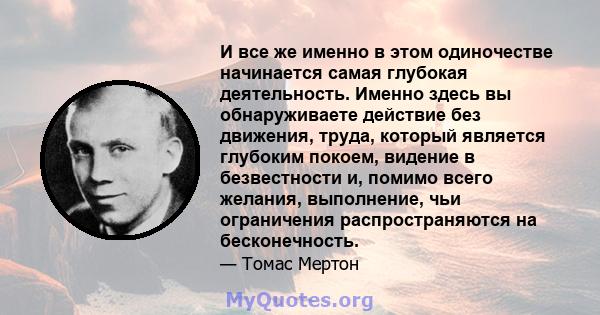 И все же именно в этом одиночестве начинается самая глубокая деятельность. Именно здесь вы обнаруживаете действие без движения, труда, который является глубоким покоем, видение в безвестности и, помимо всего желания, выполнение, чьи ограничения распространяются на бесконечность.
— Томас Мертон

MyQuotes.org